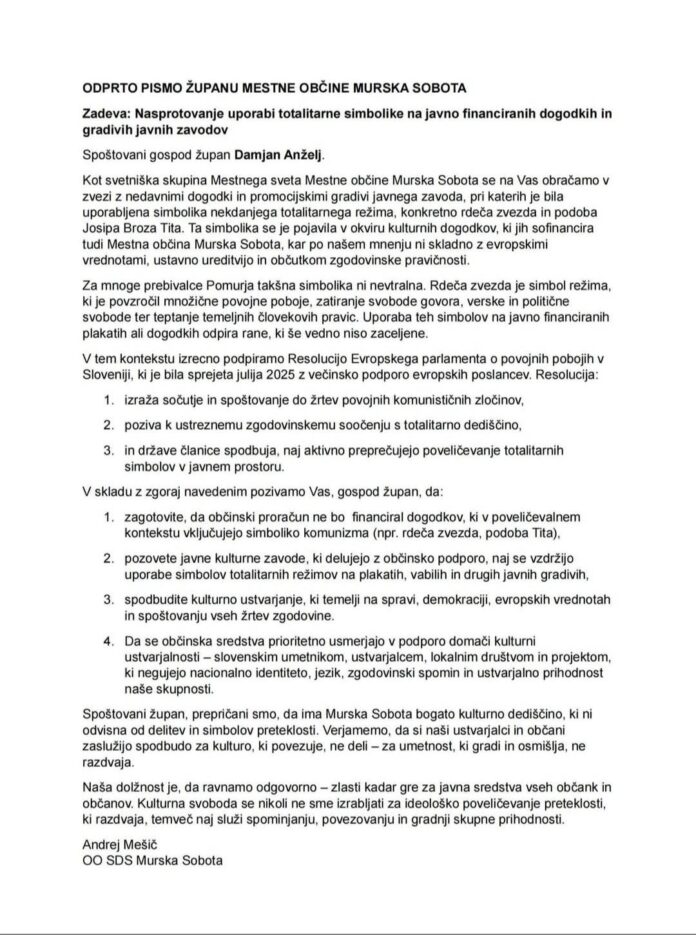 ODPRTO PISMO ŽUPANU MESTNE OBČINE MURSKA SOBOTA

Zadeva: Nasprotovanje uporabi totalitarne simbolike na javno financiranih dogodkih in gradivih javnih zavodov

Spoštovani gospod župan Damjan Anželj.

Kot svetniška skupina Mestnega sveta Mestne občine Murska Sobota se na Vas obračamo v zvezi z nedavnimi dogodki in promocijskimi gradivi javnega zavoda, pri katerih je bila uporabljena simbolika nekdanjega totalitarnega režima, konkretno rdeča zvezda in podoba Josipa Broza Tita. Ta simbolika se je pojavila v okviru kulturnih dogodkov, ki jih sofinancira tudi Mestna občina Murska Sobota, kar po našem mnenju ni skladno z evropskimi vrednotami, ustavno ureditvijo in občutkom zgodovinske pravičnosti.

Za mnoge prebivalce Pomurja takšna simbolika ni nevtralna. Rdeča zvezda je simbol režima, ki je povzročil množične povojne poboje, zatiranje svobode govora, verske in politične svobode ter teptanje temeljnih človekovih pravic. Uporaba teh simbolov na javno financiranih plakatih ali dogodkih odpira rane, ki še vedno niso zaceljene.

V tem kontekstu izrecno podpiramo Resolucijo Evropskega parlamenta o povojnih pobojih v Sloveniji, ki je bila sprejeta julija 2025 z večinsko podporo evropskih poslancev. Resolucija:

1. izraža sočutje in spoštovanje do žrtev povojnih komunističnih zločinov,

2. poziva k ustreznemu zgodovinskemu soočenju s totalitarno dediščino,

3. in države članice spodbuja, naj aktivno preprečujejo poveličevanje totalitarnih simbolov v javnem prostoru.

V skladu z zgoraj navedenim pozivamo Vas, gospod župan, da:

1. zagotovite, da občinski proračun ne bo financiral dogodkov, ki v poveličevalnem kontekstu vključujejo simboliko komunizma (npr. rdeča zvezda, podoba Tita),

2. pozovete javne kulturne zavode, ki delujejo z občinsko podporo, naj se vzdržijo uporabe simbolov totalitarnih režimov na plakatih, vabilih in drugih javnih gradivih,

3. spodbudite kulturno ustvarjanje, ki temelji na spravi, demokraciji, evropskih vrednotah in spoštovanju vseh žrtev zgodovine.

4. Da se občinska sredstva prioritetno usmerjajo v podporo domači kulturni ustvarjalnosti – slovenskim umetnikom, ustvarjalcem, lokalnim društvom in projektom, ki negujejo nacionalno identiteto, jezik, zgodovinski spomin in ustvarjalno prihodnost naše skupnosti.

Spoštovani župan, prepričani smo, da ima Murska Sobota bogato kulturno dediščino, ki ni odvisna od delitev in simbolov preteklosti. Verjamemo, da si naši ustvarjalci in občani zaslužijo spodbudo za kulturo, ki povezuje, ne deli – za umetnost, ki gradi in osmišlja, ne razdvaja.

Naša dolžnost je, da ravnamo odgovorno – zlasti kadar gre za javna sredstva vseh občank in občanov. Kulturna svoboda se nikoli ne sme izrabljati za ideološko poveličevanje preteklosti, ki razdvaja, temveč naj služi spominjanju, povezovanju in gradnji skupne prihodnosti.

Andrej Mešič
OO SDS Murska Sobota